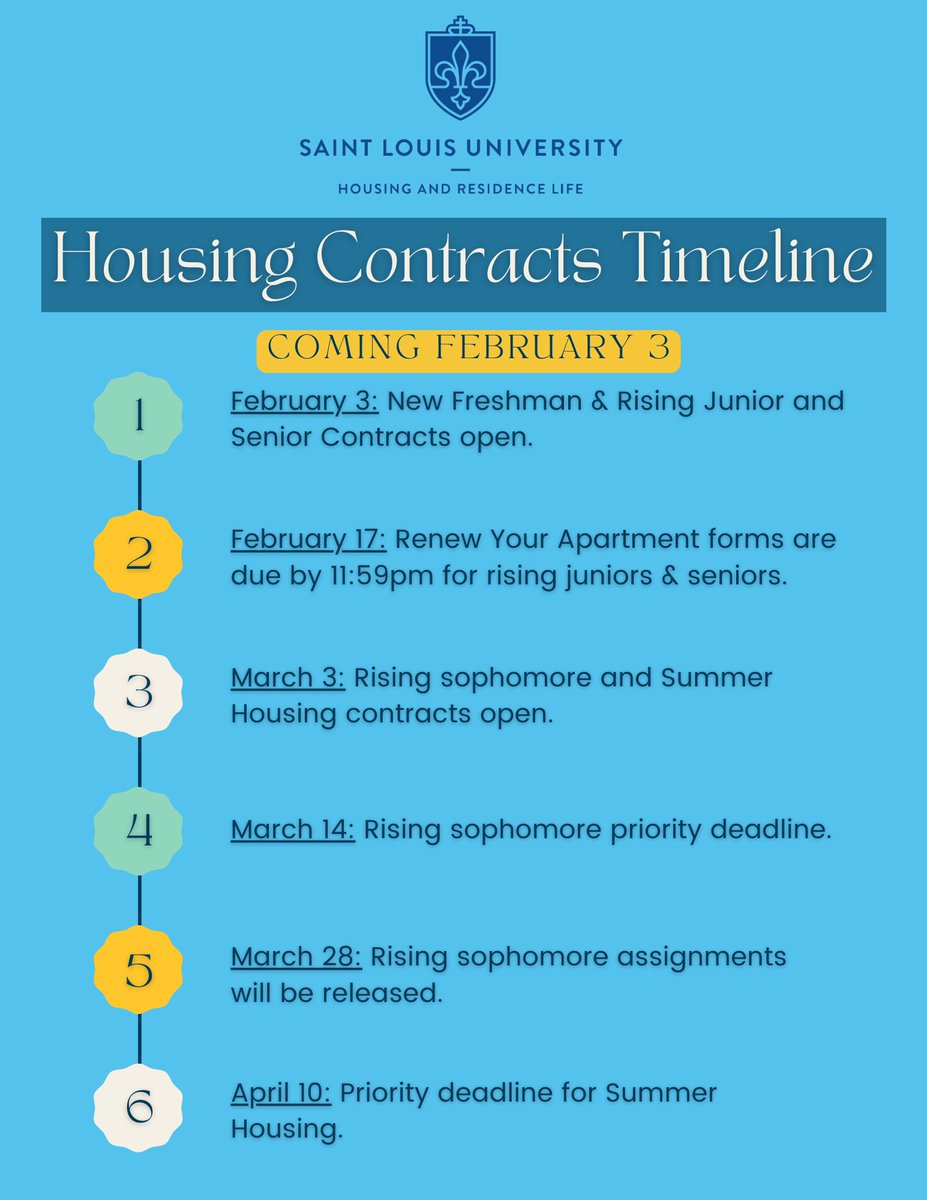 SAINT LOUIS UNIVERSITY

HOUSING AND RESIDENCE LIFE

Housing Contracts Timeline

COMING FEBRUARY 3

1

February 3: New Freshman & Rising Junior and Senior Contracts open.

2

February 17: Renew Your Apartment forms are due by 11:59pm for rising juniors & seniors.

3

March 3: Rising sophomore and Summer Housing contracts open.

4

March 14: Rising sophomore priority deadline.

5

March 28: Rising sophomore assignments will be released.

6

April 10: Priority deadline for Summer Housing.